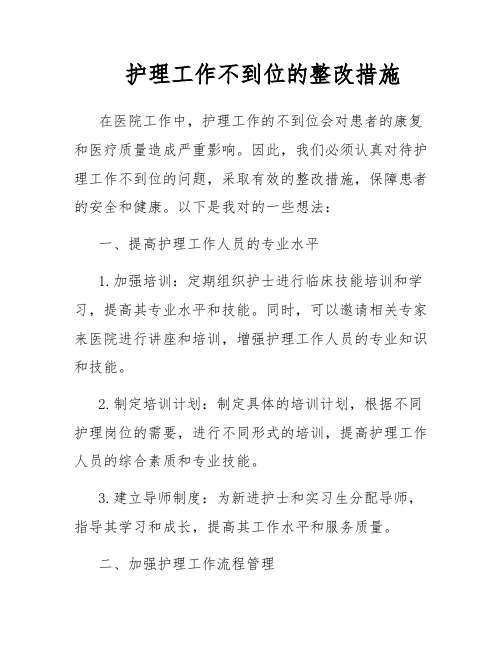 护理工作不到位的整改措施

在医院工作中，护理工作的不到位会对患者的康复和医疗质量造成严重影响。因此，我们必须认真对待护理工作不到位的问题，采取有效的整改措施，保障患者的安全和健康。以下是我对的一些想法：

一、提高护理工作人员的专业水平

1. 加强培训：定期组织护士进行临床技能培训和学习，提高其专业水平和技能。同时，可以邀请相关专家来医院进行讲座和培训，增强护理工作人员的专业知识和技能。

2. 制定培训计划：制定具体的培训计划，根据不同护理岗位的需要，进行不同形式的培训，提高护理工作人员的综合素质和专业技能。

3. 建立导师制度：为新进护士和实习生分配导师，指导其学习和成长，提高其工作水平和服务质量。

二、加强护理工作流程管理